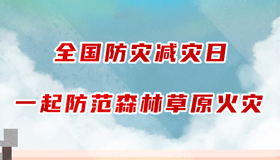 全国防灾减灾日

一起防范森林草原火灾